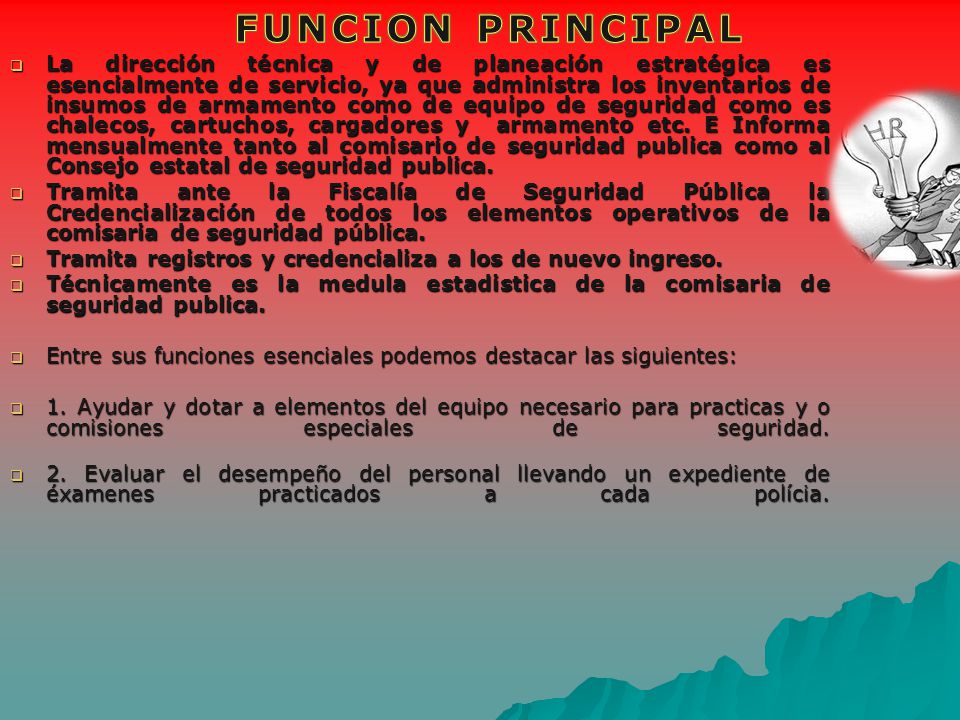 FUNCION PRINCIPAL

La dirección técnica y de planeación estratégica es esencialmente de servicio, ya que administra los inventarios de insumos de armamento como de equipo de seguridad como es chalecos, cartuchos, cargadores y armamento etc. E Informa mensualmente tanto al comisario de seguridad publica como al Consejo estatal de seguridad publica.

Tramita ante la Fiscalía de Seguridad Pública la Credencialización de todos los elementos operativos de la comisaria de seguridad pública.

Tramita registros y credencializa a los de nuevo ingreso.

Técnicamente es la medula estadistica de la comisaria de seguridad publica.

Entre sus funciones esenciales podemos destacar las siguientes:

1. Ayudar y dotar a elementos del equipo necesario para practicas y o comisiones especiales de seguridad.

2. Evaluar el desempeño del personal llevando un expediente de éxamenes practicados a cada polícia.

HR